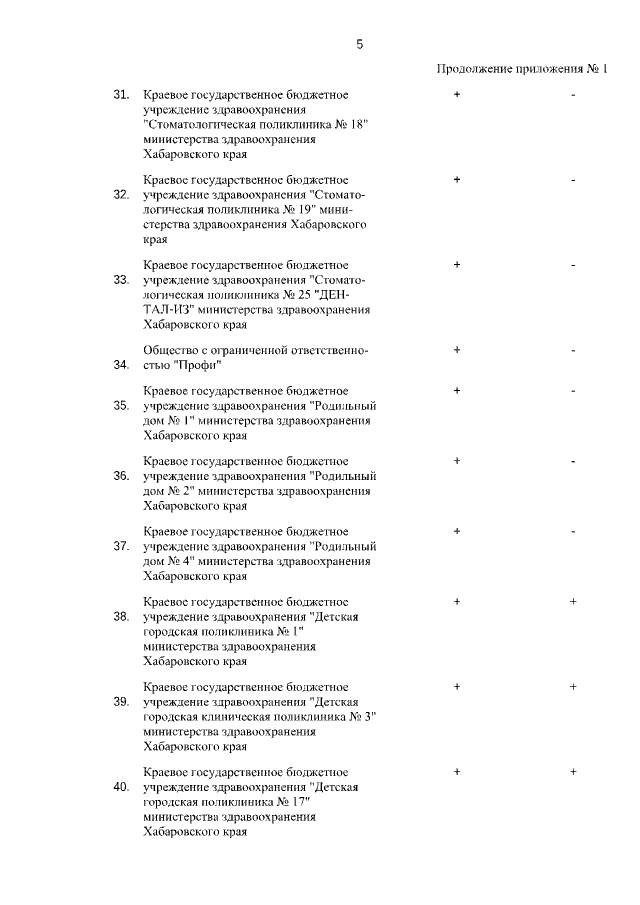 5

Продолжение приложения № 1

| | | | |
|---|---|---|---|
| 31. | Краевое государственное бюджетное учреждение здравоохранения "Стоматологическая поликлиника № 18" министерства здравоохранения Хабаровского края | + | - |
| 32. | Краевое государственное бюджетное учреждение здравоохранения "Стоматологическая поликлиника № 19" министерства здравоохранения Хабаровского края | + | - |
| 33. | Краевое государственное бюджетное учреждение здравоохранения "Стоматологическая поликлиника № 25 "ДЕНТАЛ-ИЗ" министерства здравоохранения Хабаровского края | + | - |
| 34. | Общество с ограниченной ответственностью "Профи" | + | - |
| 35. | Краевое государственное бюджетное учреждение здравоохранения "Родильный дом № 1" министерства здравоохранения Хабаровского края | + | - |
| 36. | Краевое государственное бюджетное учреждение здравоохранения "Родильный дом № 2" министерства здравоохранения Хабаровского края | + | - |
| 37. | Краевое государственное бюджетное учреждение здравоохранения "Родильный дом № 4" министерства здравоохранения Хабаровского края | + | - |
| 38. | Краевое государственное бюджетное учреждение здравоохранения "Детская городская поликлиника № 1" министерства здравоохранения Хабаровского края | + | + |
| 39. | Краевое государственное бюджетное учреждение здравоохранения "Детская городская клиническая поликлиника № 3" министерства здравоохранения Хабаровского края | + | + |
| 40. | Краевое государственное бюджетное учреждение здравоохранения "Детская городская поликлиника № 17" министерства здравоохранения Хабаровского края | + | + |